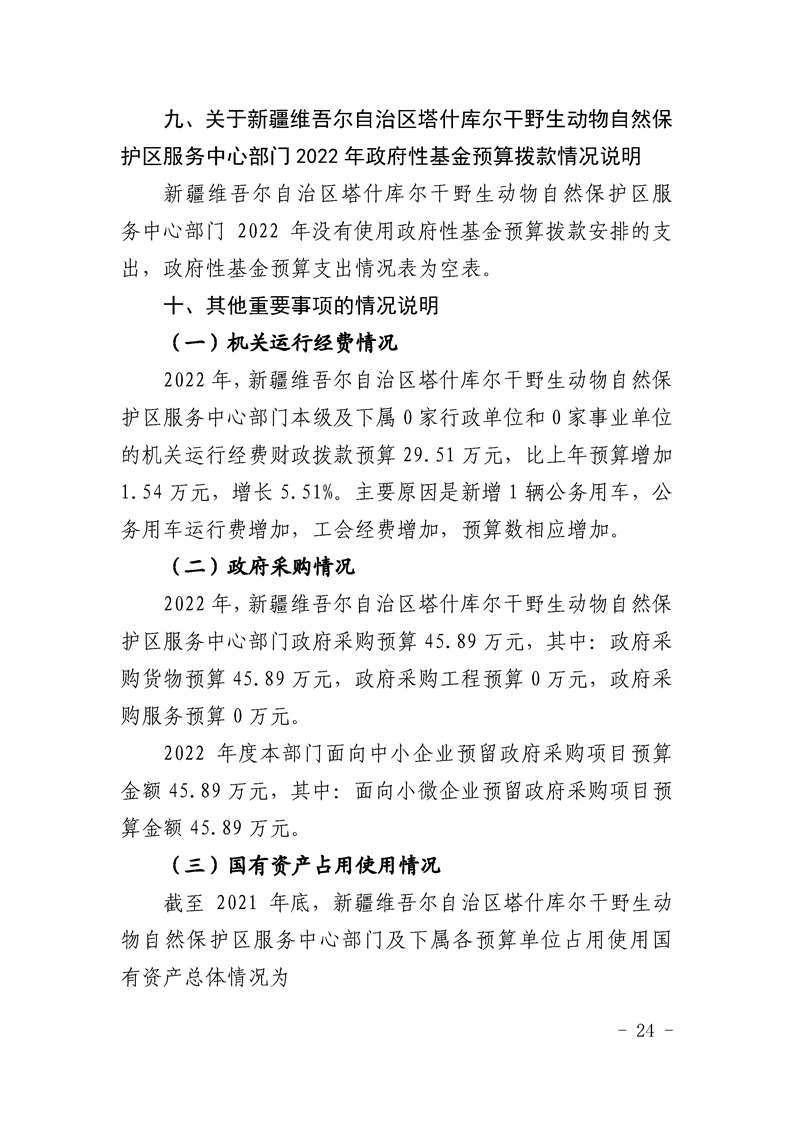 九、关于新疆维吾尔自治区塔什库尔干野生动物自然保护区服务中心部门2022年政府性基金预算拨款情况说明

新疆维吾尔自治区塔什库尔干野生动物自然保护区服务中心部门 2022 年没有使用政府性基金预算拨款安排的支出，政府性基金预算支出情况表为空表。

十、其他重要事项的情况说明

（一）机关运行经费情况

2022年，新疆维吾尔自治区塔什库尔干野生动物自然保护区服务中心部门本级及下属0家行政单位和0家事业单位的机关运行经费财政拨款预算29.51万元，比上年预算增加1.54万元，增长5.51%。主要原因是新增1辆公务用车，公务用车运行费增加，工会经费增加，预算数相应增加。

（二）政府采购情况

2022年，新疆维吾尔自治区塔什库尔干野生动物自然保护区服务中心部门政府采购预算45.89万元，其中：政府采购货物预算45.89万元，政府采购工程预算0万元，政府采购服务预算0万元。

2022 年度本部门面向中小企业预留政府采购项目预算金额45.89万元，其中：面向小微企业预留政府采购项目预算金额45.89万元。

（三）国有资产占用使用情况

截至 2021 年底，新疆维吾尔自治区塔什库尔干野生动物自然保护区服务中心部门及下属各预算单位占用使用国有资产总体情况为

- 24 -